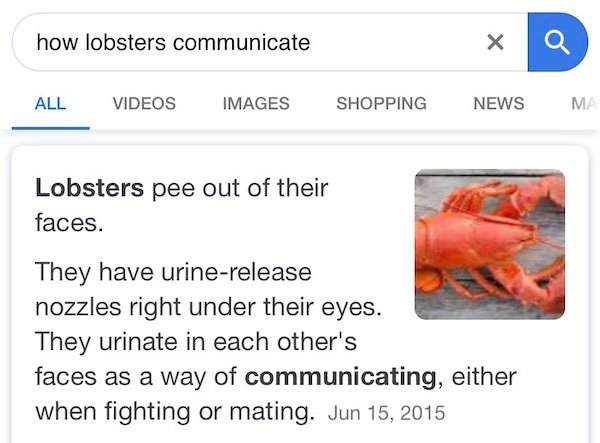 how lobsters communicate

ALL VIDEOS IMAGES SHOPPING NEWS MA

Lobsters pee out of their faces.

They have urine-release nozzles right under their eyes. They urinate in each other's faces as a way of communicating, either when fighting or mating. Jun 15, 2015